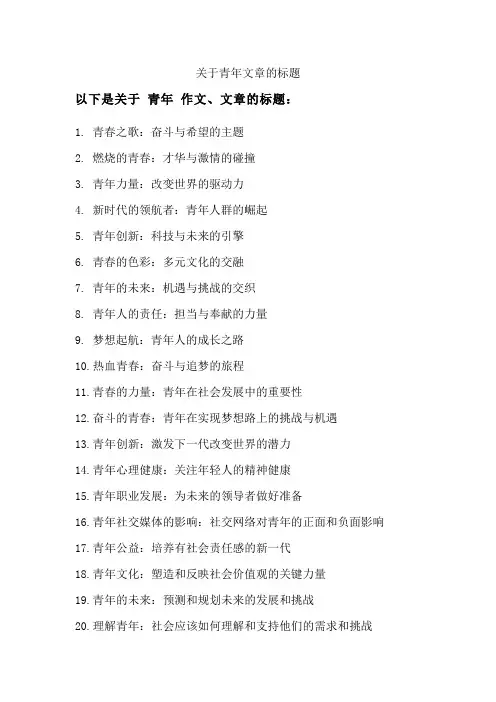 关于青年文章的标题

以下是关于 青年 作文、文章的标题：

1. 青春之歌：奋斗与希望的主题
2. 燃烧的青春：才华与激情的碰撞
3. 青年力量：改变世界的驱动力
4. 新时代的领航者：青年人群的崛起
5. 青年创新：科技与未来的引擎
6. 青春的色彩：多元文化的交融
7. 青年的未来：机遇与挑战的交织
8. 青年人的责任：担当与奉献的力量
9. 梦想起航：青年人的成长之路
10. 热血青春：奋斗与追梦的旅程
11. 青春的力量：青年在社会发展中的重要性
12. 奋斗的青春：青年在实现梦想路上的挑战与机遇
13. 青年创新：激发下一代改变世界的潜力
14. 青年心理健康：关注年轻人的精神健康
15. 青年职业发展：为未来的领导者做好准备
16. 青年社交媒体的影响：社交网络对青年的正面和负面影响
17. 青年公益：培养有社会责任感的新一代
18. 青年文化：塑造和反映社会价值观的关键力量
19. 青年的未来：预测和规划未来的发展和挑战
20. 理解青年：社会应该如何理解和支持他们的需求和挑战